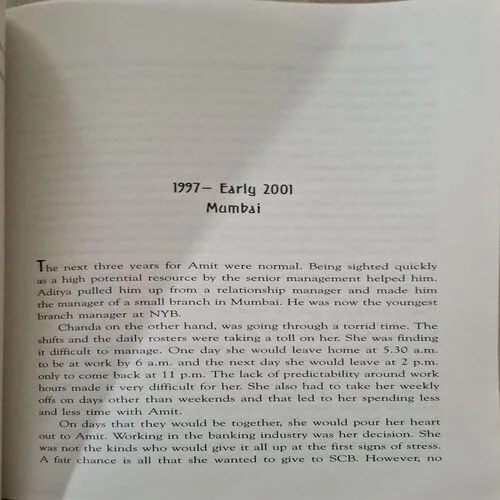 1997– Early 2001
Mumbai

The next three years for Amit were normal. Being sighted quickly as a high potential resource by the senior management helped him. Aditya pulled him up from a relationship manager and made him the manager of a small branch in Mumbai. He was now the youngest branch manager at NYB.

Chanda on the other hand, was going through a torrid time. The shifts and the daily rosters were taking a toll on her. She was finding it difficult to manage. One day she would leave home at 5.30 a.m. to be at work by 6 a.m. and the next day she would leave at 2 p.m. only to come back at 11 p.m. The lack of predictability around work hours made it very difficult for her. She also had to take her weekly offs on days other than weekends and that led to her spending less and less time with Amit.

On days that they would be together, she would pour her heart out to Amit. Working in the banking industry was her decision. She was not the kinds who would give it all up at the first signs of stress. A fair chance is all that she wanted to give to SCB. However, no